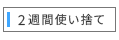 ２週間使い捨て